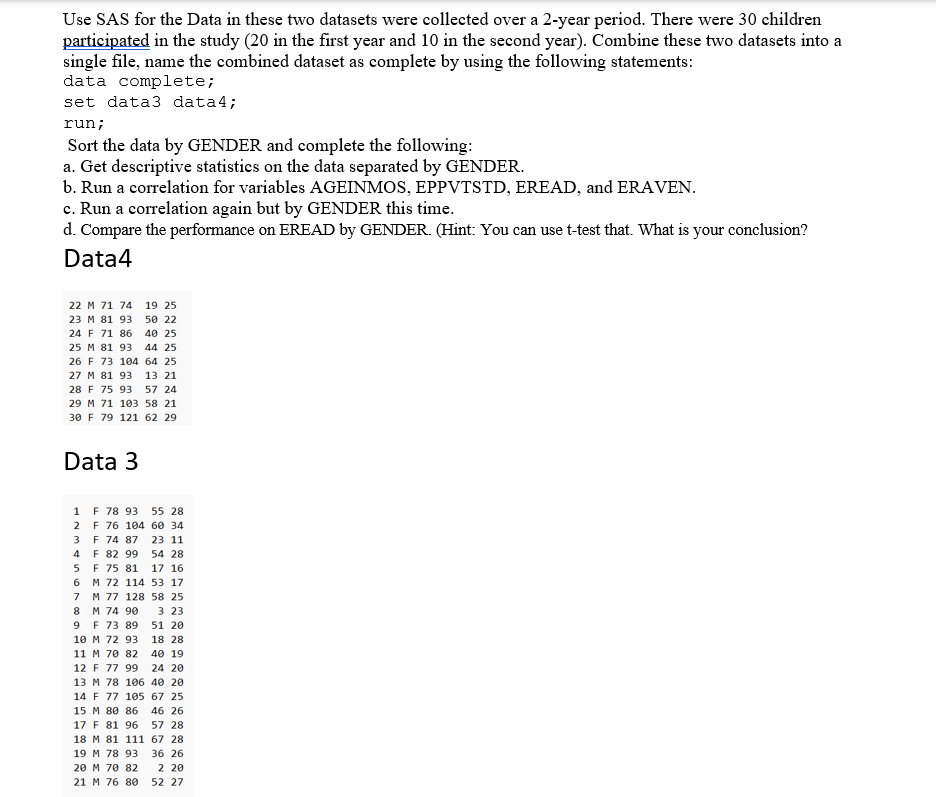 Use SAS for the Data in these two datasets were collected over a 2-year period. There were 30 children participated in the study (20 in the first year and 10 in the second year). Combine these two datasets into a single file, name the combined dataset as complete by using the following statements:
data complete;
set data3 data4;
run;
Sort the data by GENDER and complete the following:
a. Get descriptive statistics on the data separated by GENDER.
b. Run a correlation for variables AGEINMOS, EPPVTSTD, EREAD, and ERAVEN.
c. Run a correlation again but by GENDER this time.
d. Compare the performance on EREAD by GENDER. (Hint: You can use t-test that. What is your conclusion?

Data4

22 M 71 74 19 25
23 M 81 93 50 22
24 F 71 86 40 25
25 M 81 93 44 25
26 F 73 104 64 25
27 M 81 93 13 21
28 F 75 93 57 24
29 M 71 103 58 21
30 F 79 121 62 29

Data 3

1 F 78 93 55 28
2 F 76 104 60 34
3 F 74 87 23 11
4 F 82 99 54 28
5 F 75 81 17 16
6 M 72 114 53 17
7 M 77 128 58 25
8 M 74 90 3 23
9 F 73 89 51 20
10 M 72 93 18 28
11 M 70 82 40 19
12 F 77 99 24 20
13 M 78 106 40 20
14 F 77 105 67 25
15 M 80 86 46 26
17 F 81 96 57 28
18 M 81 111 67 28
19 M 78 93 36 26
20 M 70 82 2 20
21 M 76 80 52 27